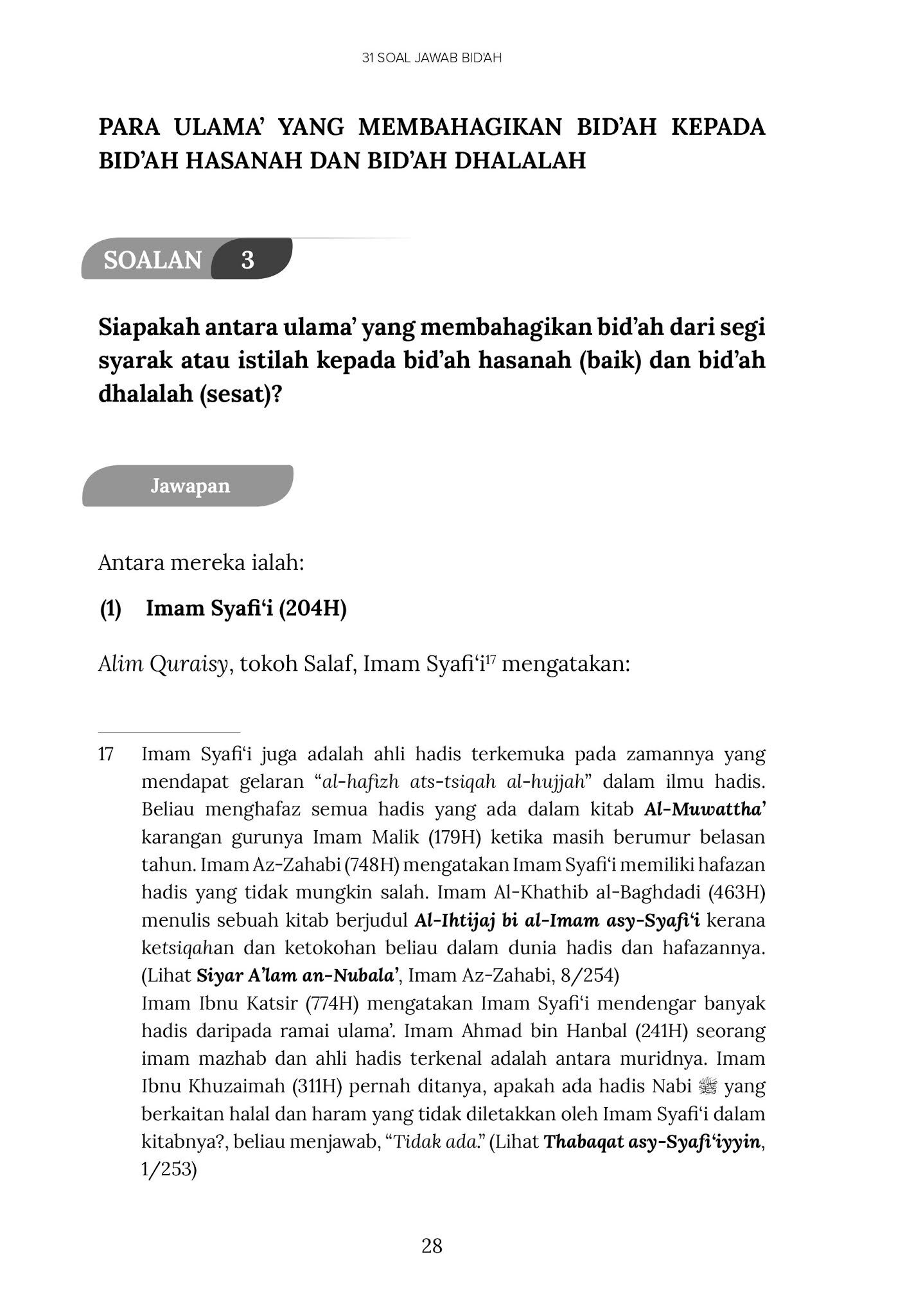 31 SOAL JAWAB BID'AH

PARA ULAMA' YANG MEMBAHAGIKAN BID'AH KEPADA BID'AH HASANAH DAN BID'AH DHALALAH

SOALAN 3

Siapakah antara ulama' yang membahagikan bid'ah dari segi syarak atau istilah kepada bid'ah hasanah (baik) dan bid'ah dhalalah (sesat)?

Jawapan

Antara mereka ialah:

(1) Imam Syafi'i (204H)

Alim Quraisy, tokoh Salaf, Imam Syafi'i$^{17}$ mengatakan:

17 Imam Syafi'i juga adalah ahli hadis terkemuka pada zamannya yang mendapat gelaran "al-hafizh ats-tsiqah al-hujjah" dalam ilmu hadis. Beliau menghafaz semua hadis yang ada dalam kitab Al-Muwattha' karangan gurunya Imam Malik (179H) ketika masih berumur belasan tahun. Imam Az-Zahabi (748H) mengatakan Imam Syafi'i memiliki hafazan hadis yang tidak mungkin salah. Imam Al-Khathib al-Baghdadi (463H) menulis sebuah kitab berjudul Al-Ihtijaj bi al-Imam asy-Syafi'i kerana ketsiqahan dan ketokohan beliau dalam dunia hadis dan hafazannya. (Lihat Siyar A'lam an-Nubala', Imam Az-Zahabi, 8/254)
Imam Ibnu Katsir (774H) mengatakan Imam Syafi'i mendengar banyak hadis daripada ramai ulama'. Imam Ahmad bin Hanbal (241H) seorang imam mazhab dan ahli hadis terkenal adalah antara muridnya. Imam Ibnu Khuzaimah (311H) pernah ditanya, apakah ada hadis Nabi ﷺ yang berkaitan halal dan haram yang tidak diletakkan oleh Imam Syafi'i dalam kitabnya?, beliau menjawab, "Tidak ada." (Lihat Thabaqat asy-Syafi'iyyin, 1/253)

28